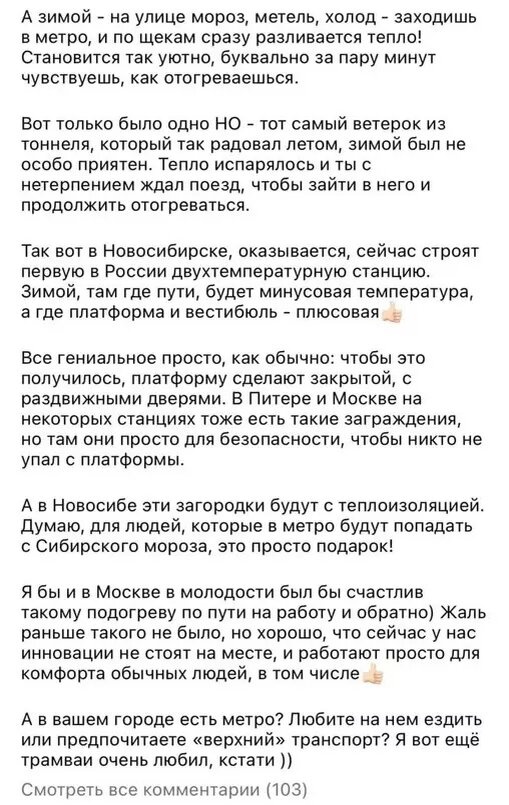 А зимой - на улице мороз, метель, холод - заходишь в метро, и по щекам сразу разливается тепло! Становится так уютно, буквально за пару минут чувствуешь, как отогреваешься.

Вот только было одно НО - тот самый ветерок из тоннеля, который так радовал летом, зимой был не особо приятен. Тепло испарялось и ты с нетерпением ждал поезд, чтобы зайти в него и продолжить отогреваться.

Так вот в Новосибирске, оказывается, сейчас строят первую в России двухтемпературную станцию. Зимой, там где пути, будет минусовая температура, а где платформа и вестибюль - плюсовая👍

Все гениальное просто, как обычно: чтобы это получилось, платформу сделают закрытой, с раздвижными дверями. В Питере и Москве на некоторых станциях тоже есть такие заграждения, но там они просто для безопасности, чтобы никто не упал с платформы.

А в Новосибе эти загородки будут с теплоизоляцией. Думаю, для людей, которые в метро будут попадать с Сибирского мороза, это просто подарок!

Я бы и в Москве в молодости был бы счастлив такому подогреву по пути на работу и обратно) Жаль раньше такого не было, но хорошо, что сейчас у нас инновации не стоят на месте, и работают просто для комфорта обычных людей, в том числе👍

А в вашем городе есть метро? Любите на нем ездить или предпочитаете «верхний» транспорт? Я вот ещё трамваи очень любил, кстати ))

Смотреть все комментарии (103)